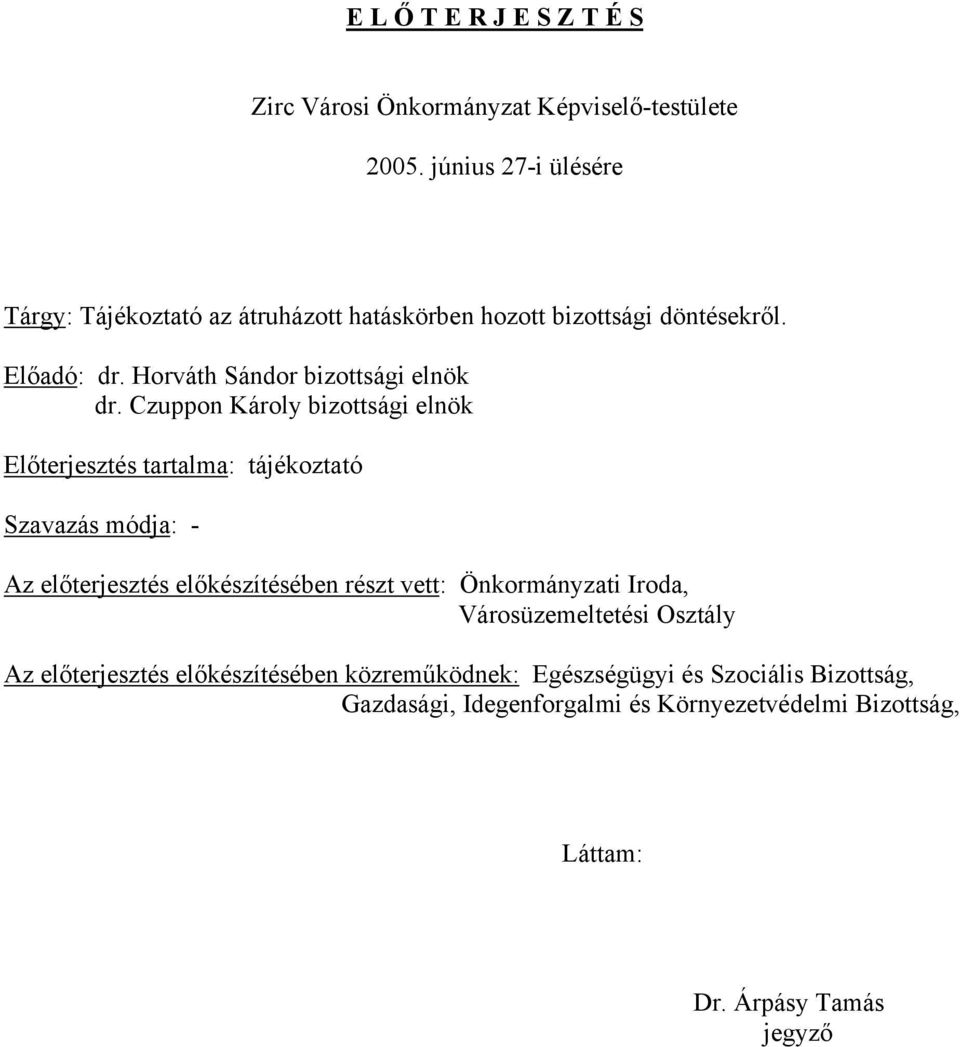 E L Ő T E R J E S Z T É S

Zirc Városi Önkormányzat Képviselő-testülete

2005. június 27-i ülésére

Tárgy: Tájékoztató az átruházott hatáskörben hozott bizottsági döntésekről.

Előadó: dr. Horváth Sándor bizottsági elnök
dr. Czuppon Károly bizottsági elnök

Előterjesztés tartalma: tájékoztató

Szavazás módja: -

Az előterjesztés előkészítésében részt vett: Önkormányzati Iroda, Városüzemeltetési Osztály

Az előterjesztés előkészítésében közreműködnek: Egészségügyi és Szociális Bizottság, Gazdasági, Idegenforgalmi és Környezetvédelmi Bizottság,

Láttam:

Dr. Árpásy Tamás
jegyző